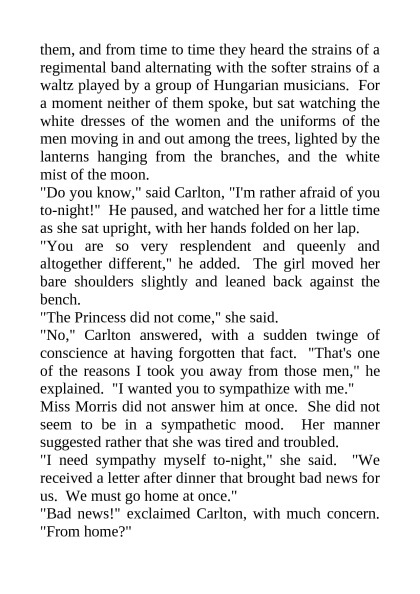 them, and from time to time they heard the strains of a regimental band alternating with the softer strains of a waltz played by a group of Hungarian musicians. For a moment neither of them spoke, but sat watching the white dresses of the women and the uniforms of the men moving in and out among the trees, lighted by the lanterns hanging from the branches, and the white mist of the moon.

"Do you know," said Carlton, "I'm rather afraid of you to-night!" He paused, and watched her for a little time as she sat upright, with her hands folded on her lap.

"You are so very resplendent and queenly and altogether different," he added. The girl moved her bare shoulders slightly and leaned back against the bench.

"The Princess did not come," she said.

"No," Carlton answered, with a sudden twinge of conscience at having forgotten that fact. "That's one of the reasons I took you away from those men," he explained. "I wanted you to sympathize with me."

Miss Morris did not answer him at once. She did not seem to be in a sympathetic mood. Her manner suggested rather that she was tired and troubled.

"I need sympathy myself to-night," she said. "We received a letter after dinner that brought bad news for us. We must go home at once."

"Bad news!" exclaimed Carlton, with much concern. "From home?"